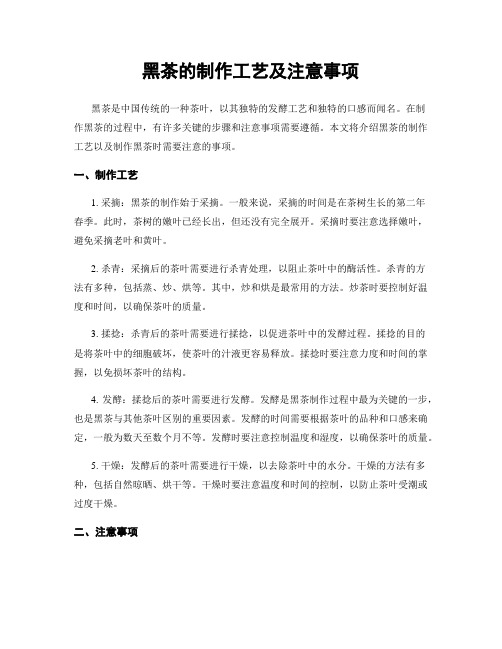 黑茶的制作工艺及注意事项

黑茶是中国传统的一种茶叶，以其独特的发酵工艺和独特的口感而闻名。在制作黑茶的过程中，有许多关键的步骤和注意事项需要遵循。本文将介绍黑茶的制作工艺以及制作黑茶时需要注意的事项。

一、制作工艺

1. 采摘：黑茶的制作始于采摘。一般来说，采摘的时间是在茶树生长的第二年春季。此时，茶树的嫩叶已经长出，但还没有完全展开。采摘时要注意选择嫩叶，避免采摘老叶和黄叶。

2. 杀青：采摘后的茶叶需要进行杀青处理，以阻止茶叶中的酶活性。杀青的方法有多种，包括蒸、炒、烘等。其中，炒和烘是最常用的方法。炒茶时要控制好温度和时间，以确保茶叶的质量。

3. 揉捻：杀青后的茶叶需要进行揉捻，以促进茶叶中的发酵过程。揉捻的目的是将茶叶中的细胞破坏，使茶叶的汁液更容易释放。揉捻时要注意力度和时间的掌握，以免损坏茶叶的结构。

4. 发酵：揉捻后的茶叶需要进行发酵。发酵是黑茶制作过程中最为关键的一步，也是黑茶与其他茶叶区别的重要因素。发酵的时间需要根据茶叶的品种和口感来确定，一般为数天至数个月不等。发酵时要注意控制温度和湿度，以确保茶叶的质量。

5. 干燥：发酵后的茶叶需要进行干燥，以去除茶叶中的水分。干燥的方法有多种，包括自然晾晒、烘干等。干燥时要注意温度和时间的控制，以防止茶叶受潮或过度干燥。

二、注意事项